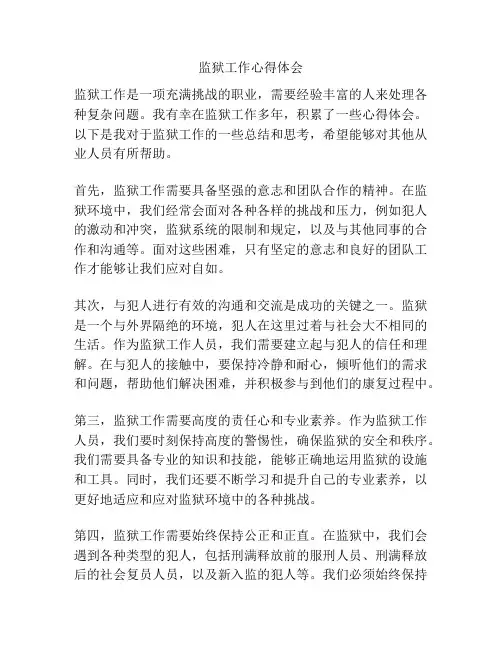 监狱工作心得体会

监狱工作是一项充满挑战的职业，需要经验丰富的人来处理各种复杂问题。我有幸在监狱工作多年，积累了一些心得体会。以下是我对于监狱工作的一些总结和思考，希望能够对其他从业人员有所帮助。

首先，监狱工作需要具备坚强的意志和团队合作的精神。在监狱环境中，我们经常会面对各种各样的挑战和压力，例如犯人的激动和冲突，监狱系统的限制和规定，以及与其他同事的合作和沟通等。面对这些困难，只有坚定的意志和良好的团队工作才能够让我们应对自如。

其次，与犯人进行有效的沟通和交流是成功的关键之一。监狱是一个与外界隔绝的环境，犯人在这里过着与社会大不相同的生活。作为监狱工作人员，我们需要建立起与犯人的信任和理解。在与犯人的接触中，要保持冷静和耐心，倾听他们的需求和问题，帮助他们解决困难，并积极参与到他们的康复过程中。

第三，监狱工作需要高度的责任心和专业素养。作为监狱工作人员，我们要时刻保持高度的警惕性，确保监狱的安全和秩序。我们需要具备专业的知识和技能，能够正确地运用监狱的设施和工具。同时，我们还要不断学习和提升自己的专业素养，以更好地适应和应对监狱环境中的各种挑战。

第四，监狱工作需要始终保持公正和正直。在监狱中，我们会遇到各种类型的犯人，包括刑满释放前的服刑人员、刑满释放后的社会复员人员，以及新入监的犯人等。我们必须始终保持